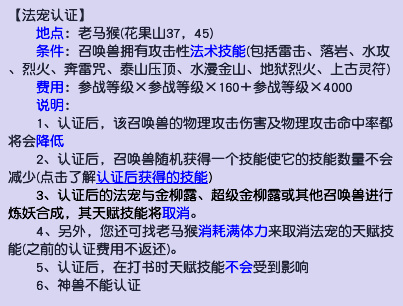 【法宠认证】

地点：老马猴(花果山37，45)

条件：召唤兽拥有攻击性法术技能(包括雷击、落岩、水攻、烈火、奔雷咒、泰山压顶、水漫金山、地狱烈火、上古灵符)

费用：参战等级×参战等级×160＋参战等级×4000

说明：

1、认证后，该召唤兽的物理攻击伤害及物理攻击命中率都将会降低

2、认证后，召唤兽随机获得一个技能使它的技能数量不会减少(点击了解认证后获得的技能)

3、认证后的法宠与金柳露、超级金柳露或其他召唤兽进行炼妖合成，其天赋技能将取消。

4、另外，您还可找老马猴消耗满体力来取消法宠的天赋技能(之前的认证费用不返还)。

5、认证后，在打书时天赋技能不会受到影响

6、神兽不能认证